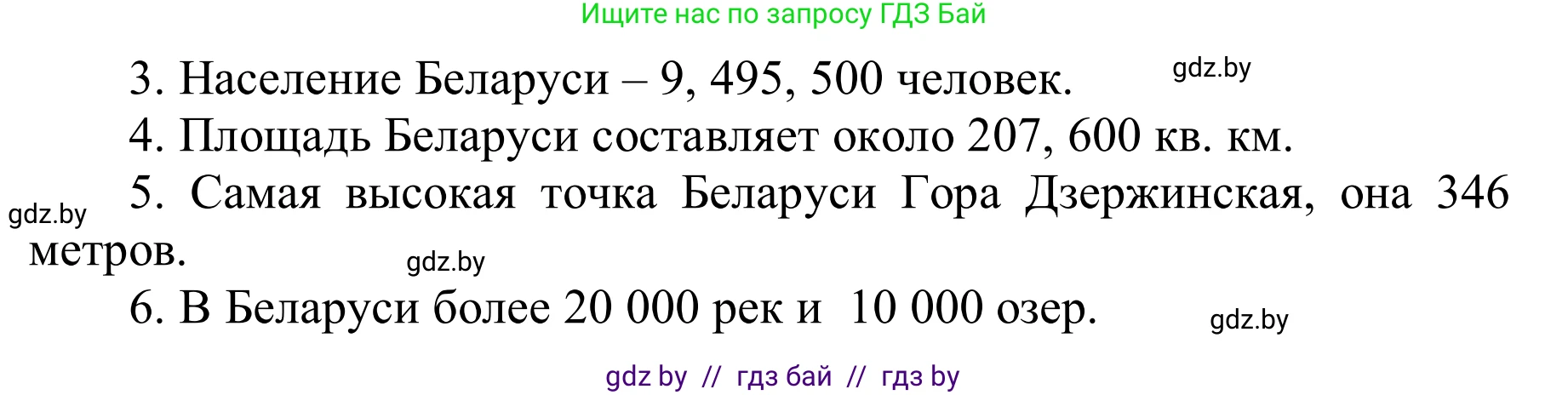 Ищите нас по запросу ГДЗ Бай

3. Население Беларуси – 9, 495, 500 человек.

gdz.by

4. Площадь Беларуси составляет около 207, 600 кв. км.

gdz.by

5. Самая высокая точка Беларуси Гора Дзержинская, она 346 метров.

gdz.by

6. В Беларуси более 20 000 рек и 10 000 озер.

gdz.by

gdz by // гдз бай // гдз by